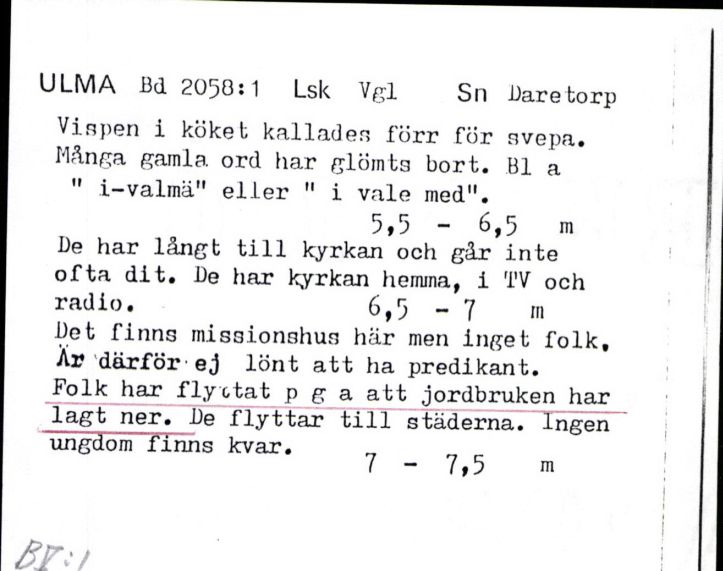 ULMA Bd 2058:1 Lsk Vgl Sn Daretorp

Vispen i köket kallades förr för svepa. Många gamla ord har glömts bort. Bl a " i-valmä" eller " i vale med".
5,5 - 6,5 m

De har långt till kyrkan och går inte ofta dit. De har kyrkan hemma, i TV och radio.
6,5 - 7 m

Det finns missionshus här men inget folk. Är därför ej lönt att ha predikant. Folk har flyttat p g a att jordbruken har lagt ner. De flyttar till städerna. Ingen ungdom finns kvar.
7 - 7,5 m

BI:1